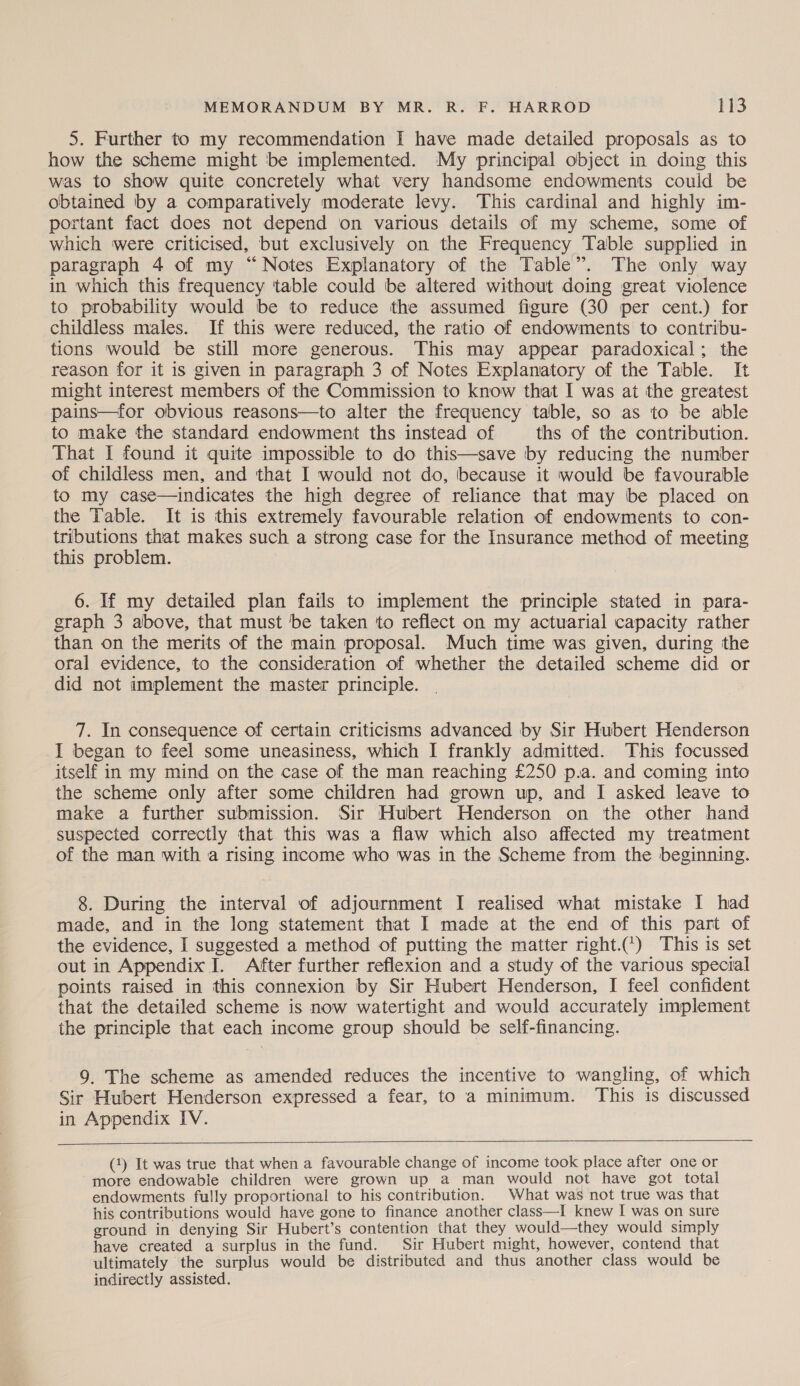 MEMORANDUM BY MR. R. F. HARROD 113

5. Further to my recommendation I have made detailed proposals as to how the scheme might be implemented. My principal object in doing this was to show quite concretely what very handsome endowments could be obtained by a comparatively moderate levy. This cardinal and highly important fact does not depend on various details of my scheme, some of which were criticised, but exclusively on the Frequency Table supplied in paragraph 4 of my "Notes Explanatory of the Table". The only way in which this frequency table could be altered without doing great violence to probability would be to reduce the assumed figure (30 per cent.) for childless males. If this were reduced, the ratio of endowments to contributions would be still more generous. This may appear paradoxical; the reason for it is given in paragraph 3 of Notes Explanatory of the Table. It might interest members of the Commission to know that I was at the greatest pains—for obvious reasons—to alter the frequency table, so as to be able to make the standard endowment ths instead of ths of the contribution. That I found it quite impossible to do this—save by reducing the number of childless men, and that I would not do, because it would be favourable to my case—indicates the high degree of reliance that may be placed on the Table. It is this extremely favourable relation of endowments to contributions that makes such a strong case for the Insurance method of meeting this problem.

6. If my detailed plan fails to implement the principle stated in paragraph 3 above, that must be taken to reflect on my actuarial capacity rather than on the merits of the main proposal. Much time was given, during the oral evidence, to the consideration of whether the detailed scheme did or did not implement the master principle.

7. In consequence of certain criticisms advanced by Sir Hubert Henderson I began to feel some uneasiness, which I frankly admitted. This focussed itself in my mind on the case of the man reaching £250 p.a. and coming into the scheme only after some children had grown up, and I asked leave to make a further submission. Sir Hubert Henderson on the other hand suspected correctly that this was a flaw which also affected my treatment of the man with a rising income who was in the Scheme from the beginning.

8. During the interval of adjournment I realised what mistake I had made, and in the long statement that I made at the end of this part of the evidence, I suggested a method of putting the matter right.(¹) This is set out in Appendix I. After further reflexion and a study of the various special points raised in this connexion by Sir Hubert Henderson, I feel confident that the detailed scheme is now watertight and would accurately implement the principle that each income group should be self-financing.

9. The scheme as amended reduces the incentive to wangling, of which Sir Hubert Henderson expressed a fear, to a minimum. This is discussed in Appendix IV.

(¹) It was true that when a favourable change of income took place after one or more endowable children were grown up a man would not have got total endowments fully proportional to his contribution. What was not true was that his contributions would have gone to finance another class—I knew I was on sure ground in denying Sir Hubert's contention that they would—they would simply have created a surplus in the fund. Sir Hubert might, however, contend that ultimately the surplus would be distributed and thus another class would be indirectly assisted.